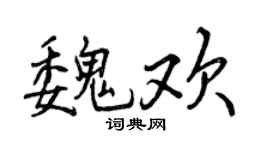 魏欢

词典网